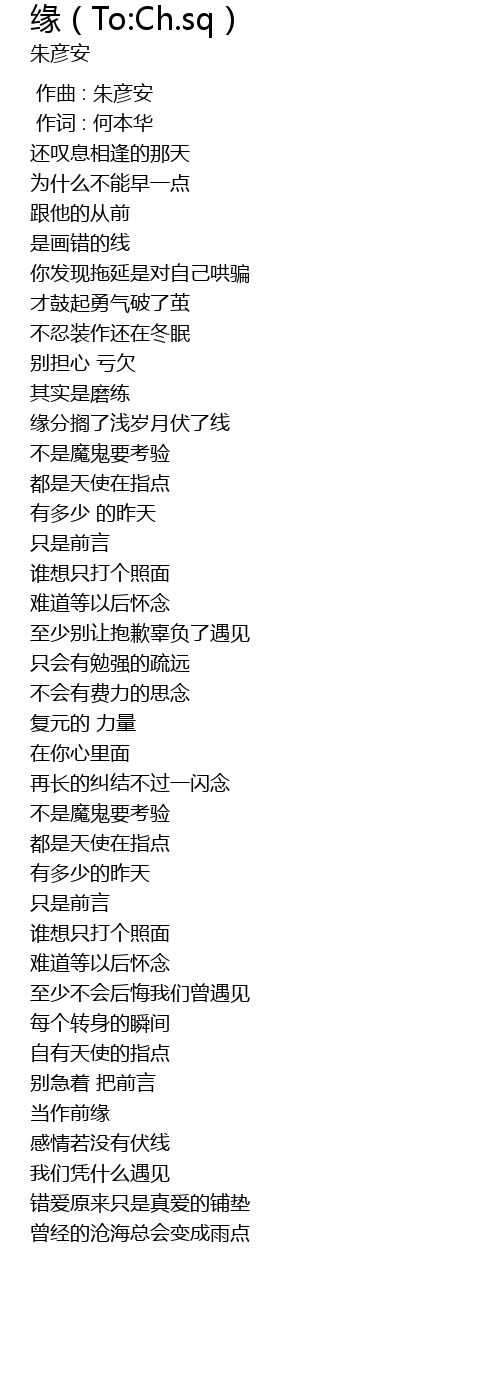 缘（To:Ch.sq）
朱彦安

作曲 : 朱彦安
作词 : 何本华
还叹息相逢的那天
为什么不能早一点
跟他的从前
是画错的线
你发现拖延是对自己哄骗
才鼓起勇气破了茧
不忍装作还在冬眠
别担心 亏欠
其实是磨练
缘分搁了浅岁月伏了线
不是魔鬼要考验
都是天使在指点
有多少 的昨天
只是前言
谁想只打个照面
难道等以后怀念
至少别让抱歉辜负了遇见
只会有勉强的疏远
不会有费力的思念
复元的 力量
在你心里面
再长的纠结不过一闪念
不是魔鬼要考验
都是天使在指点
有多少的昨天
只是前言
谁想只打个照面
难道等以后怀念
至少不会后悔我们曾遇见
每个转身的瞬间
自有天使的指点
别急着 把前言
当作前缘
感情若没有伏线
我们凭什么遇见
错爱原来只是真爱的铺垫
曾经的沧海总会变成雨点